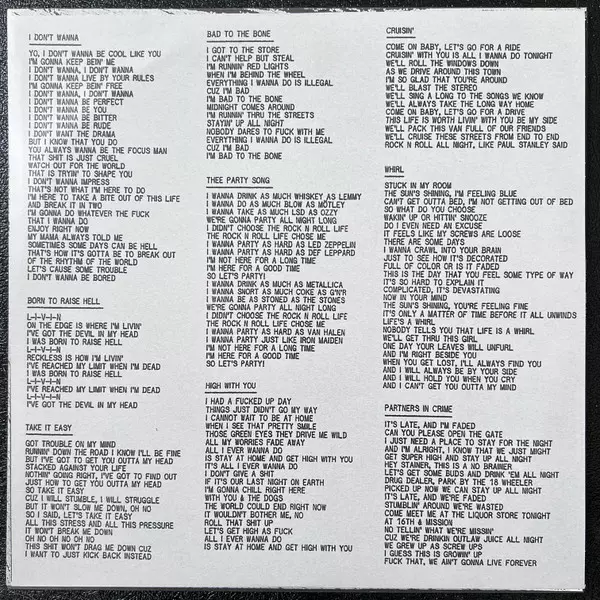 I DON'T WANNA

YO, I DON'T WANNA BE COOL LIKE YOU
I'M GONNA KEEP BEIN' ME
I DON'T WANNA, I DON'T WANNA
I DON'T WANNA LIVE BY YOUR RULES
I'M GONNA KEEP BEIN' FREE
I DON'T WANNA, I DON'T WANNA
I DON'T WANNA BE PERFECT
I DON'T WANNA BE YOU
I DON'T WANNA BE BITTER
I DON'T WANNA BE RUDE
I DON'T WANT THE DRAMA
BUT I KNOW THAT YOU DO
YOU ALWAYS WANNA BE THE FOCUS MAN
THAT SHIT IS JUST CRUEL
WATCH OUT FOR THE WORLD
THAT IS TRYIN' TO SHAPE YOU
I DON'T WANNA IMPRESS
THAT'S NOT WHAT I'M HERE TO DO
I'M HERE TO TAKE A BITE OUT OF THIS LIFE
AND BREAK IT IN TWO
I'M GONNA DO WHATEVER THE FUCK
THAT I WANNA DO
ENJOY RIGHT NOW
MY MAMA ALWAYS TOLD ME
SOMETIMES SOME DAYS CAN BE HELL
THAT'S HOW IT'S GOTTA BE TO BREAK OUT
OF THE RHYTHM OF THE WORLD
LET'S CAUSE SOME TROUBLE
I DON'T WANNA BE BORED

BORN TO RAISE HELL

L-I-V-I-N
ON THE EDGE IS WHERE I'M LIVIN'
I'VE GOT THE DEVIL IN MY HEAD
I WAS BORN TO RAISE HELL
L-I-V-I-N
RECKLESS IS HOW I'M LIVIN'
I'VE REACHED MY LIMIT WHEN I'M DEAD
I WAS BORN TO RAISE HELL
L-I-V-I-N
I'VE REACHED MY LIMIT WHEN I'M DEAD
L-I-V-I-N
I'VE GOT THE DEVIL IN MY HEAD

TAKE IT EASY

GOT TROUBLE ON MY MIND
RUNNIN' DOWN THE ROAD I KNOW I'LL BE FINE
BUT I'VE GOT TO GET YOU OUTTA MY HEAD
STACKED AGAINST YOUR LIFE
NOTHIN' GOING RIGHT, I'VE GOT TO FIND OUT
JUST HOW TO GET YOU OUTTA MY HEAD
SO TAKE IT EASY
CUZ I WILL STUMBLE, I WILL STRUGGLE
BUT IT WON'T SLOW ME DOWN, OH NO
SO I SAID, LET'S TAKE IT EASY
ALL THIS STRESS AND ALL THIS PRESSURE
IT WON'T BREAK ME DOWN
OH NO OH NO OH NO
THIS SHIT WON'T DRAG ME DOWN CUZ
I WANT TO JUST KICK BACK INSTEAD

BAD TO THE BONE

I GOT TO THE STORE
I CAN'T HELP BUT STEAL
I'M RUNNIN' RED LIGHTS
WHEN I'M BEHIND THE WHEEL
EVERYTHING I WANNA DO IS ILLEGAL
CUZ I'M BAD
I'M BAD TO THE BONE
MIDNIGHT COMES AROUND
I'M RUNNIN' THRU THE STREETS
STAYIN' UP ALL NIGHT
NOBODY DARES TO FUCK WITH ME
EVERYTHING I WANNA DO IS ILLEGAL
CUZ I'M BAD
I'M BAD TO THE BONE

THEE PARTY SONG

I WANNA DRINK AS MUCH WHISKEY AS LEMMY
I WANNA DO AS MUCH BLOW AS MÖTLEY
I WANNA TAKE AS MUCH LSD AS OZZY
WE'RE GONNA PARTY ALL NIGHT LONG
I DIDN'T CHOOSE THE ROCK N ROLL LIFE
THE ROCK N ROLL LIFE CHOSE ME
I WANNA PARTY AS HARD AS LED ZEPPELIN
I WANNA PARTY AS HARD AS DEF LEPPARD
I'M NOT HERE FOR A LONG TIME
I'M HERE FOR A GOOD TIME
SO LET'S PARTY!
I WANNA DRINK AS MUCH AS METALLICA
I WANNA SNORT AS MUCH COKE AS G'N'R
I WANNA BE AS STONED AS THE STONES
WE'RE GONNA PARTY ALL NIGHT LONG
I DIDN'T CHOOSE THE ROCK N ROLL LIFE
THE ROCK N ROLL LIFE CHOSE ME
I WANNA PARTY AS HARD AS VAN HALEN
I WANNA PARTY JUST LIKE IRON MAIDEN
I'M NOT HERE FOR A LONG TIME
I'M HERE FOR A GOOD TIME
SO LET'S PARTY!

HIGH WITH YOU

I HAD A FUCKED UP DAY
THINGS JUST DIDN'T GO MY WAY
I CANNOT WAIT TO BE AT HOME
WHEN I SEE THAT PRETTY SMILE
THOSE GREEN EYES THEY DRIVE ME WILD
ALL MY WORRIES FADE AWAY
ALL I EVER WANNA DO
IS STAY AT HOME AND GET HIGH WITH YOU
IT'S ALL I EVER WANNA DO
I DON'T GIVE A SHIT
IF IT'S OUR LAST NIGHT ON EARTH
I'M GONNA CHILL RIGHT HERE
WITH YOU & THE DOGS
THE WORLD COULD END RIGHT NOW
IT WOULDN'T BOTHER ME, NO
ROLL THAT SHIT UP
LET'S GET HIGH AS FUCK
ALL I EVER WANNA DO
IS STAY AT HOME AND GET HIGH WITH YOU

CRUISIN'

COME ON BABY, LET'S GO FOR A RIDE
CRUISIN' WITH YOU IS ALL I WANNA DO TONIGHT
WE'LL ROLL THE WINDOWS DOWN
AS WE DRIVE AROUND THIS TOWN
I'M SO GLAD THAT YOU'RE AROUND
WE'LL BLAST THE STEREO
WE'LL SING A LONG TO THE SONGS WE KNOW
WE'LL ALWAYS TAKE THE LONG WAY HOME
COME ON BABY, LET'S GO FOR A DRIVE
THIS LIFE IS WORTH LIVIN' WITH YOU BE MY SIDE
WE'LL PACK THIS VAN FULL OF OUR FRIENDS
WE'LL CRUISE THESE STREETS FROM END TO END
ROCK N ROLL ALL NIGHT, LIKE PAUL STANLEY SAID

WHIRL

STUCK IN MY ROOM
THE SUN'S SHINING, I'M FEELING BLUE
CAN'T GET OUTTA BED, I'M NOT GETTING OUT OF BED
SO WHAT DO YOU CHOOSE
WAKIN' UP OR HITTIN' SNOOZE
DO I EVEN NEED AN EXCUSE
IT FEELS LIKE MY SCREWS ARE LOOSE
THERE ARE SOME DAYS
I WANNA CRAWL INTO YOUR BRAIN
JUST TO SEE HOW IT'S DECORATED
FULL OF COLOR OR IS IT FADED
THIS IS THE DAY THAT YOU FEEL SOME TYPE OF WAY
IT'S SO HARD TO EXPLAIN IT
COMPLICATED, IT'S DEVASTATING
NOW IN YOUR MIND
THE SUN'S SHINING, YOU'RE FEELING FINE
IT'S ONLY A MATTER OF TIME BEFORE IT ALL UNWINDS
LIFE'S A WHIRL
NOBODY TELLS YOU THAT LIFE IS A WHIRL
WE'LL GET THRU THIS GIRL
ONE DAY YOUR LEAVES WILL UNFURL
AND I'M RIGHT BESIDE YOU
WHEN YOU GET LOST, I'LL ALWAYS FIND YOU
AND I WILL ALWAYS BE BY YOUR SIDE
AND I WILL HOLD YOU WHEN YOU CRY
AND I CAN'T GET YOU OUTTA MY MIND

PARTNERS IN CRIME

IT'S LATE, AND I'M FADED
CAN YOU PLEASE OPEN THE GATE
I JUST NEED A PLACE TO STAY FOR THE NIGHT
AND I'M ALRIGHT, I KNOW THAT WE JUST MIGHT
GET SUPER HIGH AND STAY UP ALL NIGHT
HEY STAINER, THIS IS A NO BRAINER
LET'S GET SOME BUDS AND DRINK 'EM ALL NIGHT
DRUG DEALER, PARK BY THE 18 WHEELER
PICKED UP NOW WE CAN STAY UP ALL NIGHT
IT'S LATE, AND WE'RE FADED
STUMBLIN' AROUND WE'RE WASTED
COME MEET ME AT THE LIQUOR STORE TONIGHT
AT 16TH & MISSION
NO TELLIN' WHAT WE'RE MISSIN'
CUZ WE'RE DRINKIN OUTLAW JUICE ALL NIGHT
WE GREW UP AS SCREW UPS
I GUESS THIS IS GROWIN' UP
FUCK THAT, WE AIN'T GONNA LIVE FOREVER